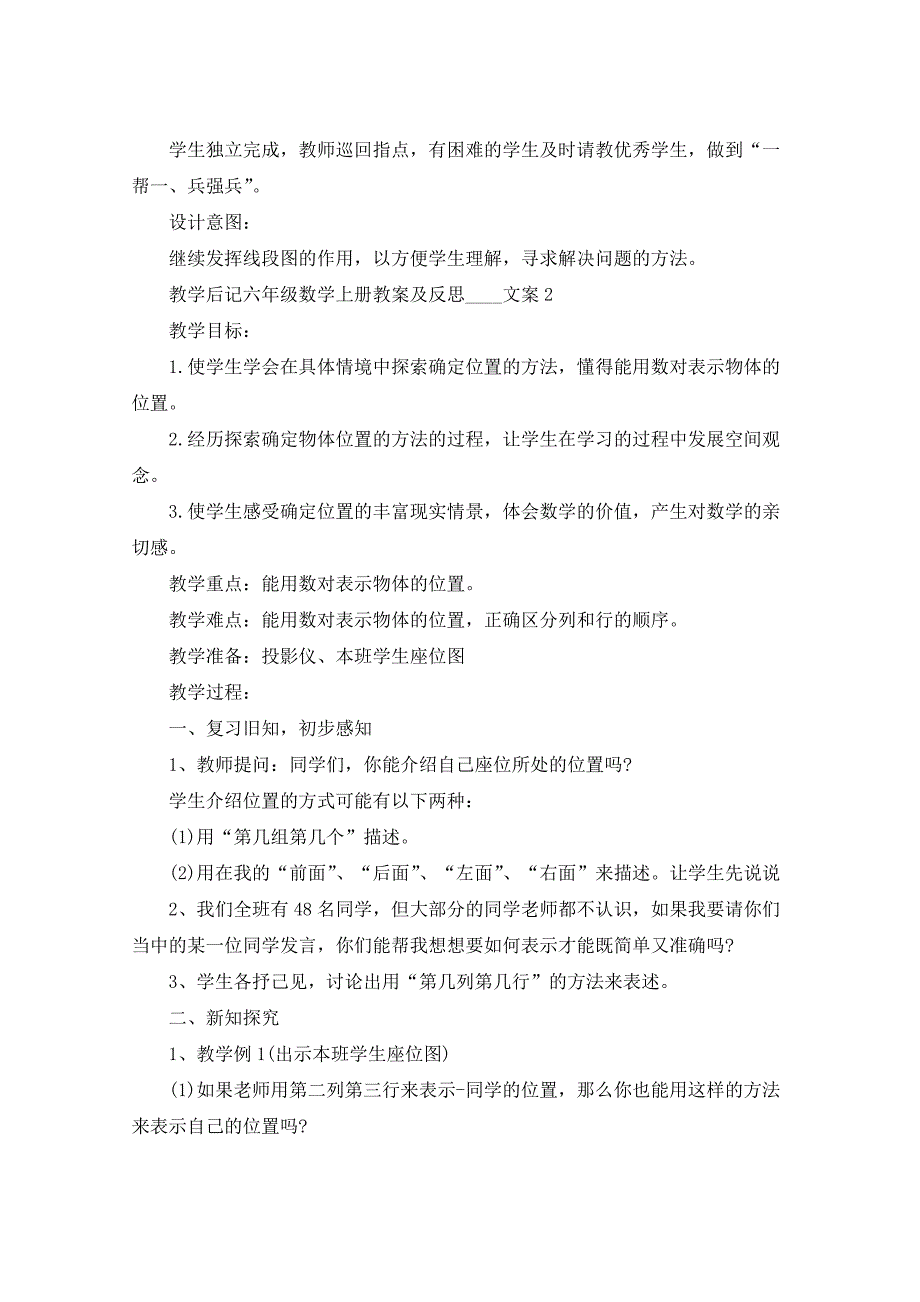 学生独立完成，教师巡回指点，有困难的学生及时请教优秀学生，做到“一帮一、兵强兵”。

设计意图：

继续发挥线段图的作用，以方便学生理解，寻求解决问题的方法。

教学后记六年级数学上册教案及反思____文案 2

教学目标：

1.使学生学会在具体情境中探索确定位置的方法，懂得能用数对表示物体的位置。

2.经历探索确定物体位置的方法的过程，让学生在学习的过程中发展空间观念。

3.使学生感受确定位置的丰富现实情景，体会数学的价值，产生对数学的亲切感。

教学重点：能用数对表示物体的位置。

教学难点：能用数对表示物体的位置，正确区分列和行的顺序。

教学准备：投影仪、本班学生座位图

教学过程：

一、复习旧知，初步感知

1、教师提问：同学们，你能介绍自己座位所处的位置吗?

学生介绍位置的方式可能有以下两种：

(1)用“第几组第几个”描述。

(2)用在我的“前面”、“后面”、“左面”、“右面”来描述。让学生先说说

2、我们全班有 48 名同学，但大部分的同学老师都不认识，如果我要请你们当中的某一位同学发言，你们能帮我想想要如何表示才能既简单又准确吗?

3、学生各抒己见，讨论出用“第几列第几行”的方法来表述。

二、新知探究

1、教学例 1(出示本班学生座位图)

(1)如果老师用第二列第三行来表示-同学的位置，那么你也能用这样的方法来表示自己的位置吗?